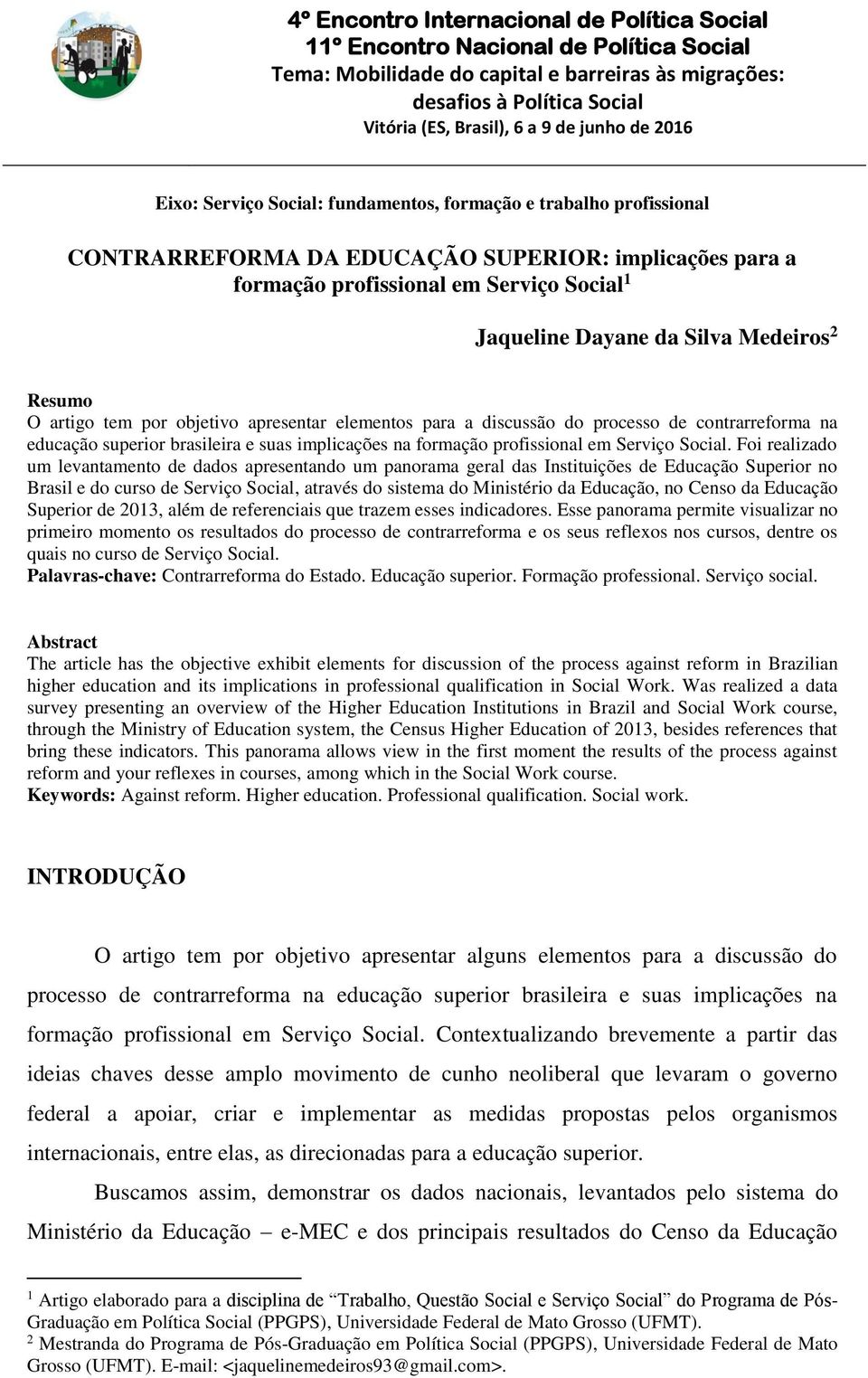 4º Encontro Internacional de Política Social
11º Encontro Nacional de Política Social
Tema: Mobilidade do capital e barreiras às migrações: desafios à Política Social
Vitória (ES, Brasil), 6 a 9 de junho de 2016

Eixo: Serviço Social: fundamentos, formação e trabalho profissional

CONTRARREFORMA DA EDUCAÇÃO SUPERIOR: implicações para a formação profissional em Serviço Social$^1$

Jaqueline Dayane da Silva Medeiros$^2$

Resumo
O artigo tem por objetivo apresentar elementos para a discussão do processo de contrarreforma na educação superior brasileira e suas implicações na formação profissional em Serviço Social. Foi realizado um levantamento de dados apresentando um panorama geral das Instituições de Educação Superior no Brasil e do curso de Serviço Social, através do sistema do Ministério da Educação, no Censo da Educação Superior de 2013, além de referenciais que trazem esses indicadores. Esse panorama permite visualizar no primeiro momento os resultados do processo de contrarreforma e os seus reflexos nos cursos, dentre os quais no curso de Serviço Social.
Palavras-chave: Contrarreforma do Estado. Educação superior. Formação professional. Serviço social.

Abstract
The article has the objective exhibit elements for discussion of the process against reform in Brazilian higher education and its implications in professional qualification in Social Work. Was realized a data survey presenting an overview of the Higher Education Institutions in Brazil and Social Work course, through the Ministry of Education system, the Census Higher Education of 2013, besides references that bring these indicators. This panorama allows view in the first moment the results of the process against reform and your reflexes in courses, among which in the Social Work course.
Keywords: Against reform. Higher education. Professional qualification. Social work.

INTRODUÇÃO

O artigo tem por objetivo apresentar alguns elementos para a discussão do processo de contrarreforma na educação superior brasileira e suas implicações na formação profissional em Serviço Social. Contextualizando brevemente a partir das ideias chaves desse amplo movimento de cunho neoliberal que levaram o governo federal a apoiar, criar e implementar as medidas propostas pelos organismos internacionais, entre elas, as direcionadas para a educação superior.

Buscamos assim, demonstrar os dados nacionais, levantados pelo sistema do Ministério da Educação – e-MEC e dos principais resultados do Censo da Educação

$^1$ Artigo elaborado para a disciplina de “Trabalho, Questão Social e Serviço Social” do Programa de Pós-Graduação em Política Social (PPGPS), Universidade Federal de Mato Grosso (UFMT).
$^2$ Mestranda do Programa de Pós-Graduação em Política Social (PPGPS), Universidade Federal de Mato Grosso (UFMT). E-mail: <jaquelinemedeiros93@gmail.com>.